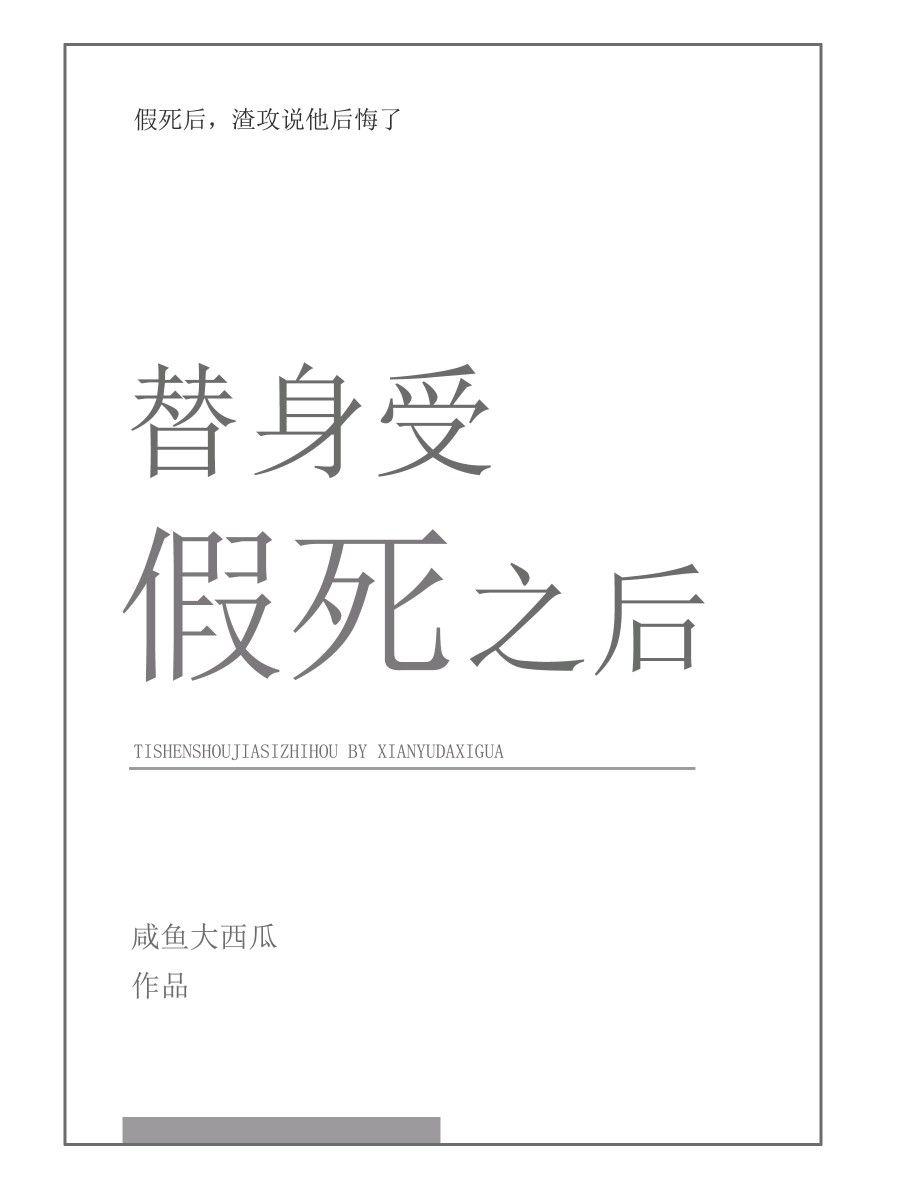 假死后，渣攻说他后悔了

替身受
假死之后

TISHENSHOUJIASIZHIHOU BY XIANYUDAXIGUA

咸鱼大西瓜
作品